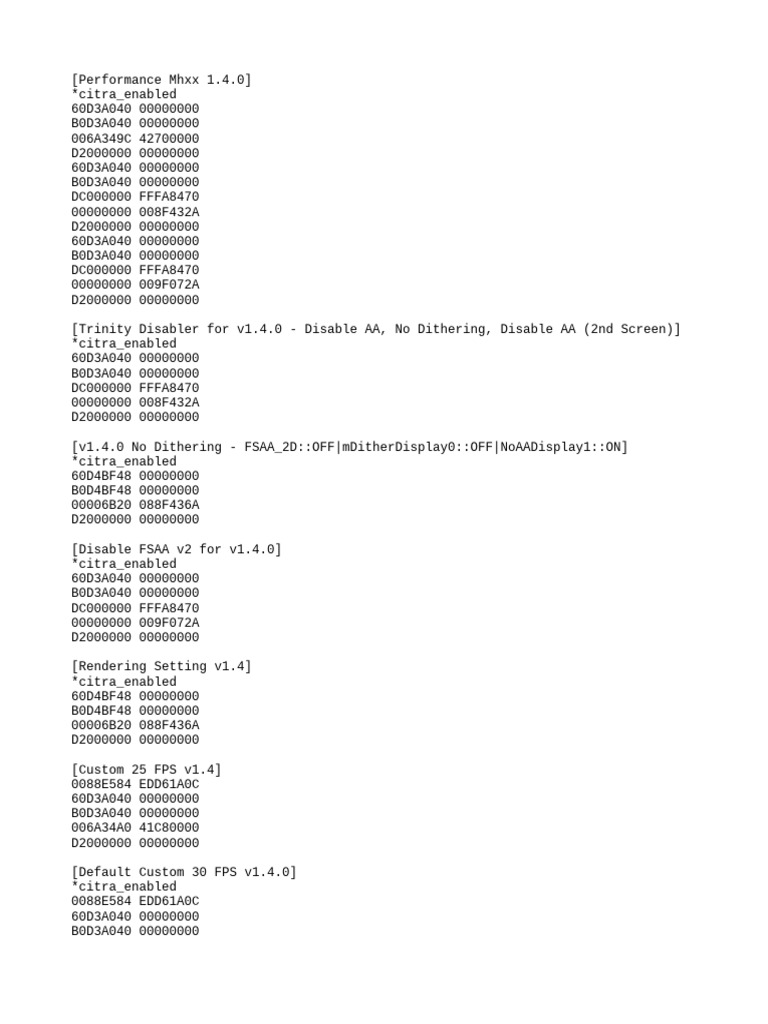 [Performance Mhxx 1.4.0]
*citra_enabled
60D3A040 00000000
B0D3A040 00000000
006A349C 42700000
D2000000 00000000
60D3A040 00000000
B0D3A040 00000000
DC000000 FFFA8470
00000000 008F432A
D2000000 00000000
60D3A040 00000000
B0D3A040 00000000
DC000000 FFFA8470
00000000 009F072A
D2000000 00000000

[Trinity Disabler for v1.4.0 - Disable AA, No Dithering, Disable AA (2nd Screen)]
*citra_enabled
60D3A040 00000000
B0D3A040 00000000
DC000000 FFFA8470
00000000 008F432A
D2000000 00000000

[v1.4.0 No Dithering - FSAA_2D::OFF|mDitherDisplay0::OFF|NoAADisplay1::ON]
*citra_enabled
60D4BF48 00000000
B0D4BF48 00000000
00006B20 088F436A
D2000000 00000000

[Disable FSAA v2 for v1.4.0]
*citra_enabled
60D3A040 00000000
B0D3A040 00000000
DC000000 FFFA8470
00000000 009F072A
D2000000 00000000

[Rendering Setting v1.4]
*citra_enabled
60D4BF48 00000000
B0D4BF48 00000000
00006B20 088F436A
D2000000 00000000

[Custom 25 FPS v1.4]
0088E584 EDD61A0C
60D3A040 00000000
B0D3A040 00000000
006A34A0 41C80000
D2000000 00000000

[Default Custom 30 FPS v1.4.0]
*citra_enabled
0088E584 EDD61A0C
60D3A040 00000000
B0D3A040 00000000